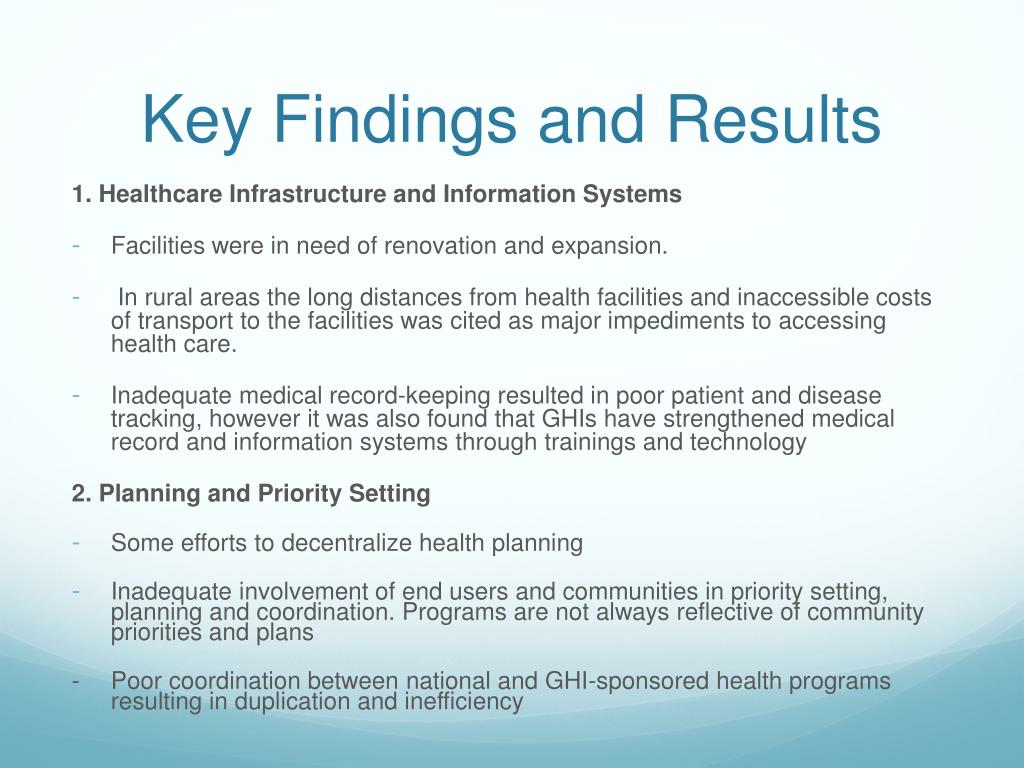 Key Findings and Results

1. Healthcare Infrastructure and Information Systems

- Facilities were in need of renovation and expansion.

- In rural areas the long distances from health facilities and inaccessible costs of transport to the facilities was cited as major impediments to accessing health care.

- Inadequate medical record-keeping resulted in poor patient and disease tracking, however it was also found that GHIs have strengthened medical record and information systems through trainings and technology

2. Planning and Priority Setting

- Some efforts to decentralize health planning

- Inadequate involvement of end users and communities in priority setting, planning and coordination. Programs are not always reflective of community priorities and plans

- Poor coordination between national and GHI-sponsored health programs resulting in duplication and inefficiency